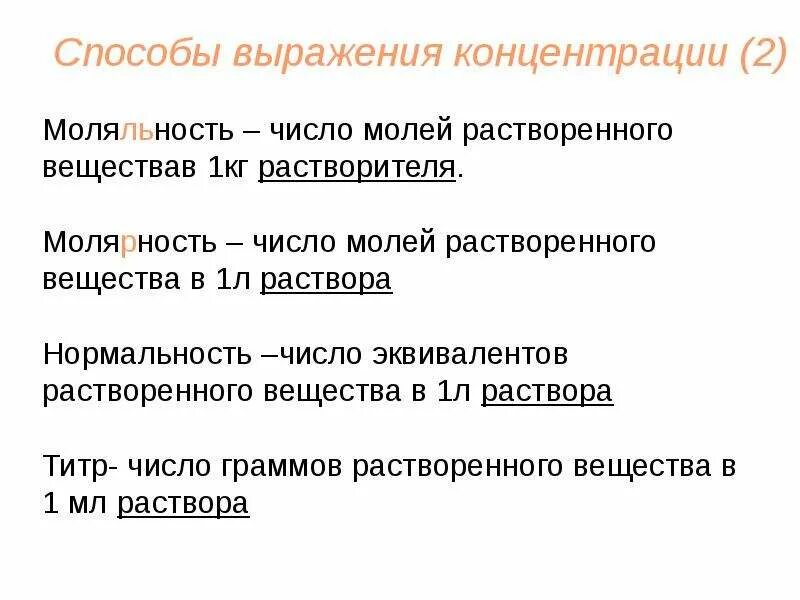 Способы выражения концентрации (2)

Моляльность – число молей растворенного веществав 1кг растворителя.

Молярность – число молей растворенного вещества в 1л раствора

Нормальность –число эквивалентов растворенного вещества в 1л раствора

Титр- число граммов растворенного вещества в 1 мл раствора